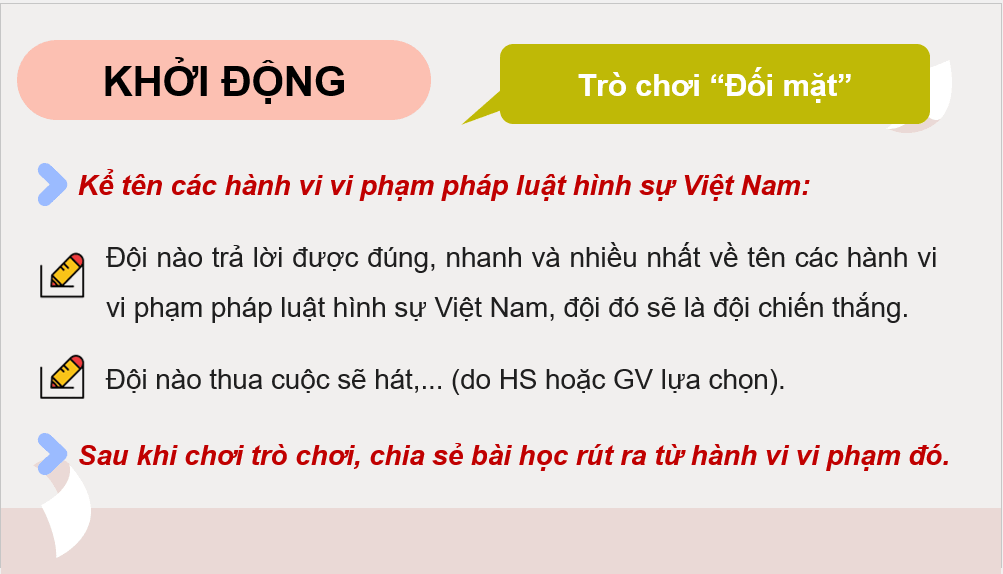 KHỞI ĐỘNG

Trò chơi “Đối mặt”

Kể tên các hành vi vi phạm pháp luật hình sự Việt Nam:

Đội nào trả lời được đúng, nhanh và nhiều nhất về tên các hành vi vi phạm pháp luật hình sự Việt Nam, đội đó sẽ là đội chiến thắng.

Đội nào thua cuộc sẽ hát,... (do HS hoặc GV lựa chọn).

Sau khi chơi trò chơi, chia sẻ bài học rút ra từ hành vi vi phạm đó.